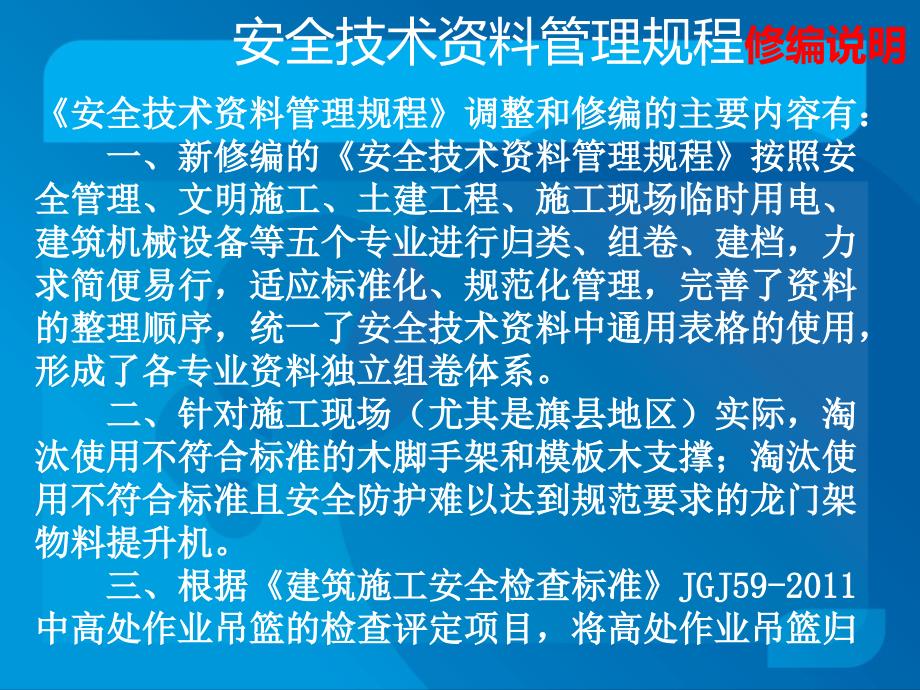 安全技术资料管理规程修编说明

《安全技术资料管理规程》调整和修编的主要内容有：

一、新修编的《安全技术资料管理规程》按照安全管理、文明施工、土建工程、施工现场临时用电、建筑机械设备等五个专业进行归类、组卷、建档，力求简便易行，适应标准化、规范化管理，完善了资料的整理顺序，统一了安全技术资料中通用表格的使用，形成了各专业资料独立组卷体系。

二、针对施工现场（尤其是旗县地区）实际，淘汰使用不符合标准的木脚手架和模板木支撑；淘汰使用不符合标准且安全防护难以达到规范要求的龙门架物料提升机。

三、根据《建筑施工安全检查标准》JGJ59-2011中高处作业吊篮的检查评定项目，将高处作业吊篮归